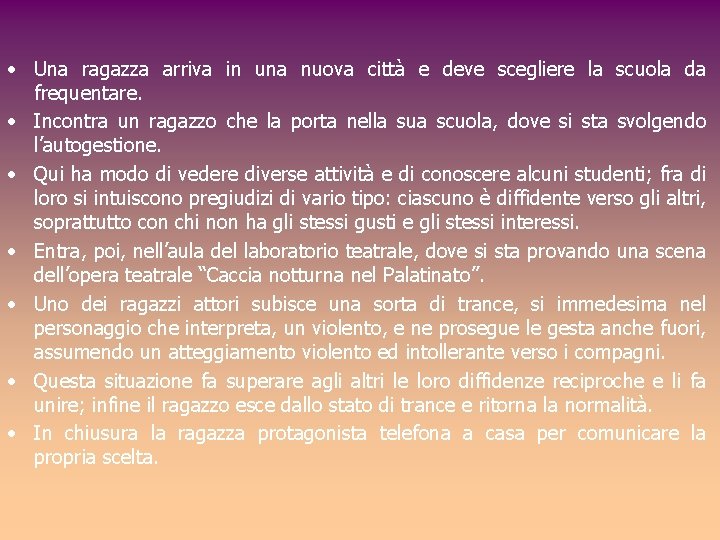 • Una ragazza arriva in una nuova città e deve scegliere la scuola da frequentare.

• Incontra un ragazzo che la porta nella sua scuola, dove si sta svolgendo l'autogestione.

• Qui ha modo di vedere diverse attività e di conoscere alcuni studenti; fra di loro si intuiscono pregiudizi di vario tipo: ciascuno è diffidente verso gli altri, soprattutto con chi non ha gli stessi gusti e gli stessi interessi.

• Entra, poi, nell'aula del laboratorio teatrale, dove si sta provando una scena dell'opera teatrale "Caccia notturna nel Palatinato".

• Uno dei ragazzi attori subisce una sorta di trance, si immedesima nel personaggio che interpreta, un violento, e ne prosegue le gesta anche fuori, assumendo un atteggiamento violento ed intollerante verso i compagni.

• Questa situazione fa superare agli altri le loro diffidenze reciproche e li fa unire; infine il ragazzo esce dallo stato di trance e ritorna la normalità.

• In chiusura la ragazza protagonista telefona a casa per comunicare la propria scelta.